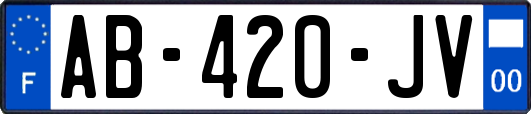 F
AB-420-JV
00